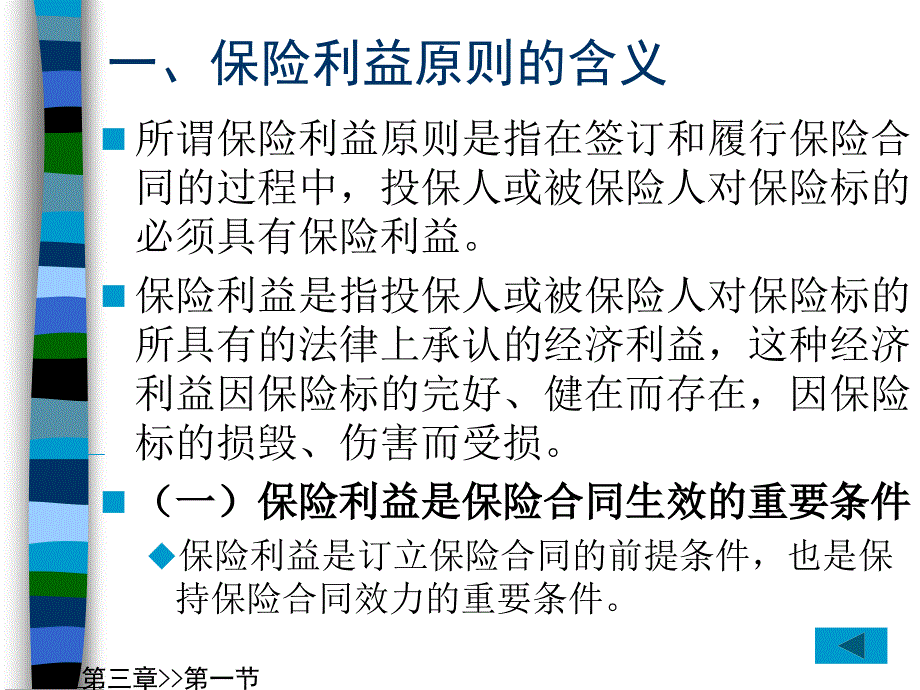 一、保险利益原则的含义

所谓保险利益原则是指在签订和履行保险合同的过程中，投保人或被保险人对保险标的必须具有保险利益。

保险利益是指投保人或被保险人对保险标的所具有的法律上承认的经济利益，这种经济利益因保险标的完好、健在而存在，因保险标的损毁、伤害而受损。

（一）保险利益是保险合同生效的重要条件

保险利益是订立保险合同的前提条件，也是保持保险合同效力的重要条件。

第三章>>第一节